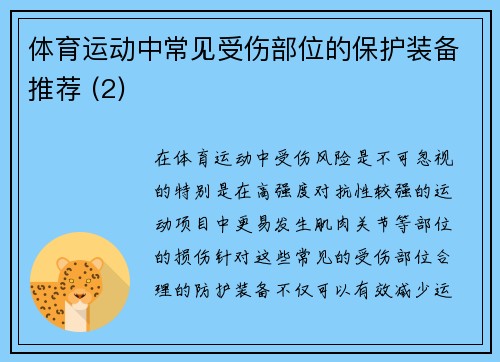 体育运动中常见受伤部位的保护装备推荐 (2)

在体育运动中受伤风险是不可忽视的特别是在高强度对抗性较强的运动项目中更易发生肌肉关节等部位的损伤针对这些常见的受伤部位合理的防护装备不仅可以有效减少运